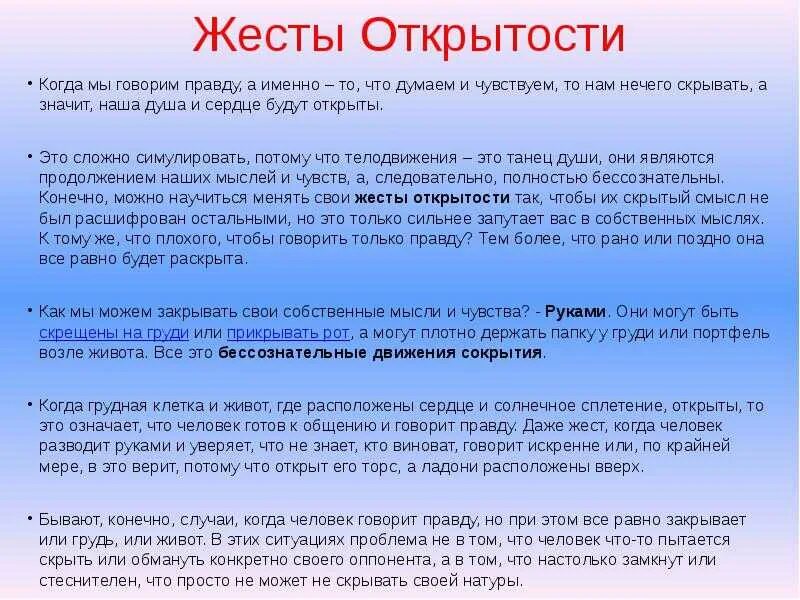 Жесты Открытости

• Когда мы говорим правду, а именно – то, что думаем и чувствуем, то нам нечего скрывать, а значит, наша душа и сердце будут открыты.

• Это сложно симулировать, потому что телодвижения – это танец души, они являются продолжением наших мыслей и чувств, а, следовательно, полностью бессознательны. Конечно, можно научиться менять свои жесты открытости так, чтобы их скрытый смысл не был расшифрован остальными, но это только сильнее запутает вас в собственных мыслях. К тому же, что плохого, чтобы говорить только правду? Тем более, что рано или поздно она все равно будет раскрыта.

• Как мы можем закрывать свои собственные мысли и чувства? - Руками. Они могут быть скрещены на груди или прикрывать рот, а могут плотно держать папку у груди или портфель возле живота. Все это бессознательные движения сокрытия.

• Когда грудная клетка и живот, где расположены сердце и солнечное сплетение, открыты, то это означает, что человек готов к общению и говорит правду. Даже жест, когда человек разводит руками и уверяет, что не знает, кто виноват, говорит искренне или, по крайней мере, в это верит, потому что открыт его торс, а ладони расположены вверх.

• Бывают, конечно, случаи, когда человек говорит правду, но при этом все равно закрывает или грудь, или живот. В этих ситуациях проблема не в том, что человек что-то пытается скрыть или обмануть конкретно своего оппонента, а в том, что настолько замкнут или стеснителен, что просто не может не скрывать своей натуры.